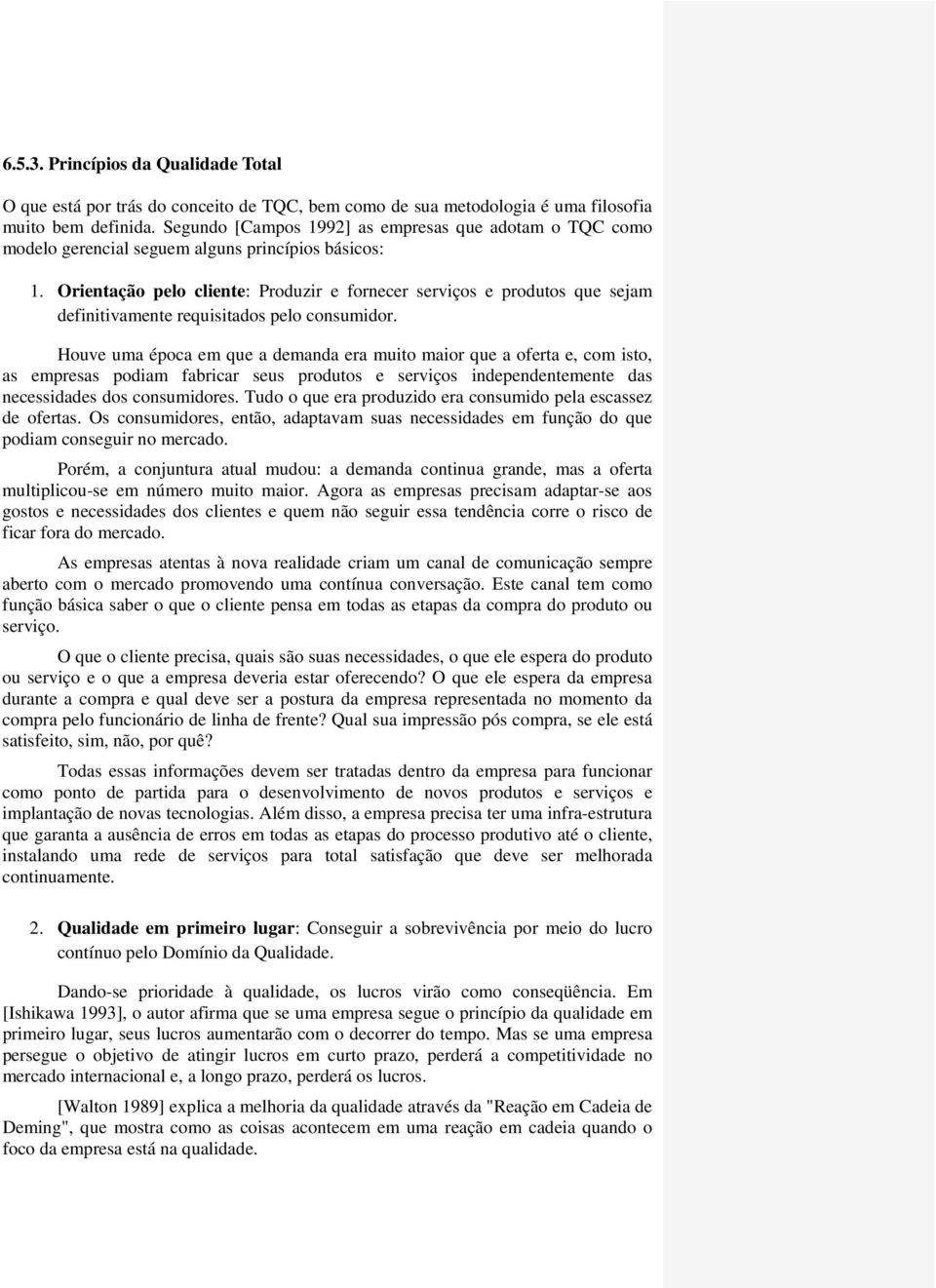 6.5.3. Princípios da Qualidade Total

O que está por trás do conceito de TQC, bem como de sua metodologia é uma filosofia muito bem definida. Segundo [Campos 1992] as empresas que adotam o TQC como modelo gerencial seguem alguns princípios básicos:

1. Orientação pelo cliente: Produzir e fornecer serviços e produtos que sejam definitivamente requisitados pelo consumidor.

Houve uma época em que a demanda era muito maior que a oferta e, com isto, as empresas podiam fabricar seus produtos e serviços independentemente das necessidades dos consumidores. Tudo o que era produzido era consumido pela escassez de ofertas. Os consumidores, então, adaptavam suas necessidades em função do que podiam conseguir no mercado.

Porém, a conjuntura atual mudou: a demanda continua grande, mas a oferta multiplicou-se em número muito maior. Agora as empresas precisam adaptar-se aos gostos e necessidades dos clientes e quem não seguir essa tendência corre o risco de ficar fora do mercado.

As empresas atentas à nova realidade criam um canal de comunicação sempre aberto com o mercado promovendo uma contínua conversação. Este canal tem como função básica saber o que o cliente pensa em todas as etapas da compra do produto ou serviço.

O que o cliente precisa, quais são suas necessidades, o que ele espera do produto ou serviço e o que a empresa deveria estar oferecendo? O que ele espera da empresa durante a compra e qual deve ser a postura da empresa representada no momento da compra pelo funcionário de linha de frente? Qual sua impressão pós compra, se ele está satisfeito, sim, não, por quê?

Todas essas informações devem ser tratadas dentro da empresa para funcionar como ponto de partida para o desenvolvimento de novos produtos e serviços e implantação de novas tecnologias. Além disso, a empresa precisa ter uma infra-estrutura que garanta a ausência de erros em todas as etapas do processo produtivo até o cliente, instalando uma rede de serviços para total satisfação que deve ser melhorada continuamente.

2. Qualidade em primeiro lugar: Conseguir a sobrevivência por meio do lucro contínuo pelo Domínio da Qualidade.

Dando-se prioridade à qualidade, os lucros virão como conseqüência. Em [Ishikawa 1993], o autor afirma que se uma empresa segue o princípio da qualidade em primeiro lugar, seus lucros aumentarão com o decorrer do tempo. Mas se uma empresa persegue o objetivo de atingir lucros em curto prazo, perderá a competitividade no mercado internacional e, a longo prazo, perderá os lucros.

[Walton 1989] explica a melhoria da qualidade através da "Reação em Cadeia de Deming", que mostra como as coisas acontecem em uma reação em cadeia quando o foco da empresa está na qualidade.